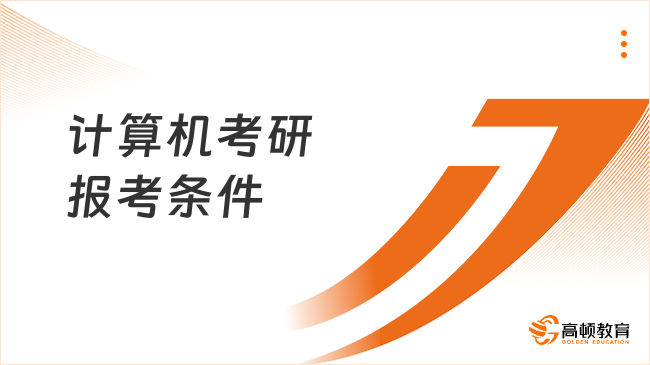 计算机考研
报考条件

高顿教育
GOLDEN EDUCATION